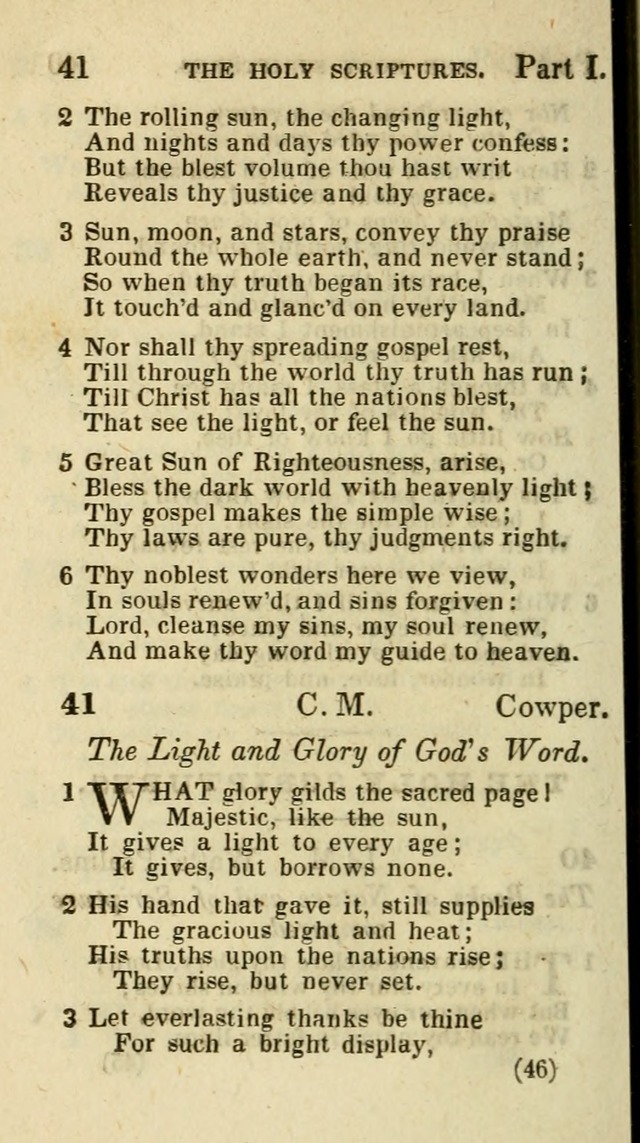 41 THE HOLY SCRIPTURES. Part I.

2 The rolling sun, the changing light,
And nights and days thy power confess:
But the blest volume thou hast writ
Reveals thy justice and thy grace.

3 Sun, moon, and stars, convey thy praise
Round the whole earth, and never stand;
So when thy truth began its race,
It touch'd and glanc'd on every land.

4 Nor shall thy spreading gospel rest,
Till through the world thy truth has run;
Till Christ has all the nations blest,
That see the light, or feel the sun.

5 Great Sun of Righteousness, arise,
Bless the dark world with heavenly light;
Thy gospel makes the simple wise;
Thy laws are pure, thy judgments right.

6 Thy noblest wonders here we view,
In souls renew'd, and sins forgiven:
Lord, cleanse my sins, my soul renew,
And make thy word my guide to heaven.

41 C. M. Cowper.

The Light and Glory of God's Word.

1 WHAT glory gilds the sacred page!
Majestic, like the sun,
It gives a light to every age;
It gives, but borrows none.

2 His hand that gave it, still supplies
The gracious light and heat;
His truths upon the nations rise;
They rise, but never set.

3 Let everlasting thanks be thine
For such a bright display,

(46)